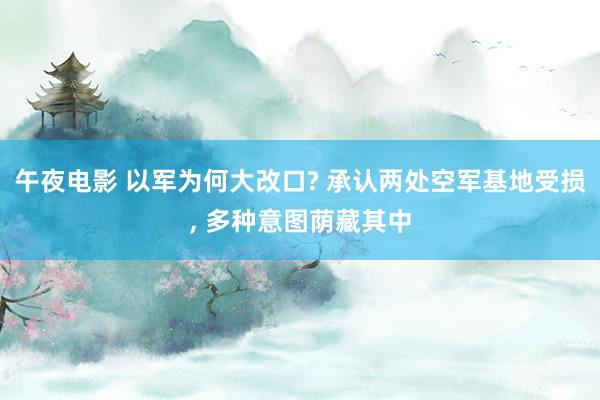 午夜电影 以军为何大改口? 承认两处空军基地受损, 多种意图荫藏其中